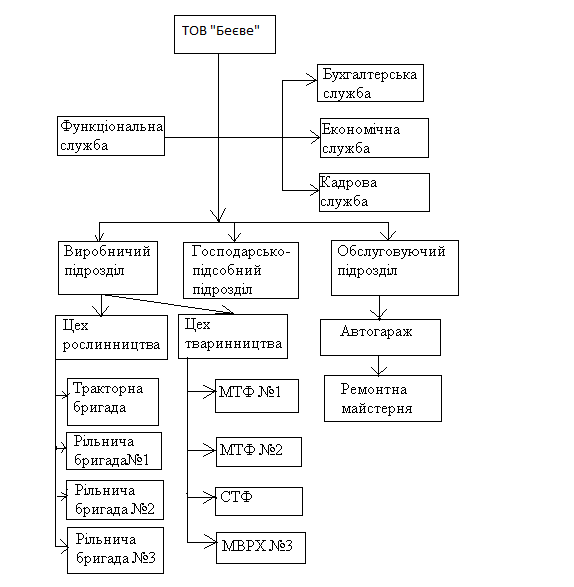 ТОВ "Беєве"

Функціональна служба

Бухгалтерська служба

Економічна служба

Кадрова служба

Виробничий підрозділ

Господарсько-підсобний підрозділ

Обслуговуючий підрозділ

Цех рослинництва

Цех тваринництва

Автогараж

Ремонтна майстерня

Тракторна бригада

Рільнича бригада№1

Рільнича бригада №2

Рільнича бригада №3

МТФ №1

МТФ №2

СТФ

МВРХ №3